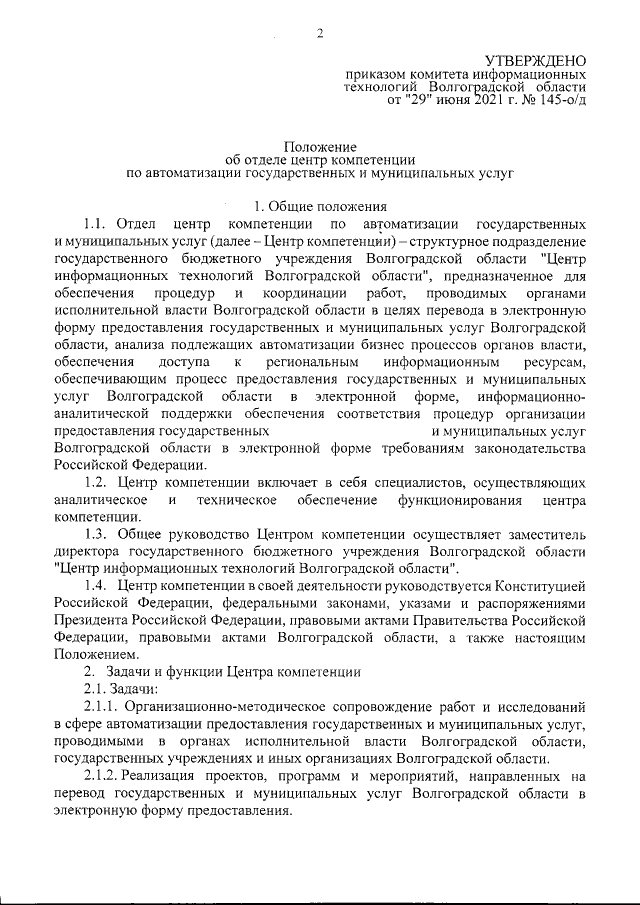 2

УТВЕРЖДЕНО
приказом комитета информационных технологий Волгоградской области
от "29" июня 2021 г. № 145-о/д

Положение
об отделе центр компетенции
по автоматизации государственных и муниципальных услуг

1. Общие положения

1.1. Отдел центр компетенции по автоматизации государственных и муниципальных услуг (далее – Центр компетенции) – структурное подразделение государственного бюджетного учреждения Волгоградской области "Центр информационных технологий Волгоградской области", предназначенное для обеспечения процедур и координации работ, проводимых органами исполнительной власти Волгоградской области в целях перевода в электронную форму предоставления государственных и муниципальных услуг Волгоградской области, анализа подлежащих автоматизации бизнес процессов органов власти, обеспечения доступа к региональным информационным ресурсам, обеспечивающим процесс предоставления государственных и муниципальных услуг Волгоградской области в электронной форме, информационно-аналитической поддержки обеспечения соответствия процедур организации предоставления государственных и муниципальных услуг Волгоградской области в электронной форме требованиям законодательства Российской Федерации.

1.2. Центр компетенции включает в себя специалистов, осуществляющих аналитическое и техническое обеспечение функционирования центра компетенции.

1.3. Общее руководство Центром компетенции осуществляет заместитель директора государственного бюджетного учреждения Волгоградской области "Центр информационных технологий Волгоградской области".

1.4. Центр компетенции в своей деятельности руководствуется Конституцией Российской Федерации, федеральными законами, указами и распоряжениями Президента Российской Федерации, правовыми актами Правительства Российской Федерации, правовыми актами Волгоградской области, а также настоящим Положением.

2. Задачи и функции Центра компетенции

2.1. Задачи:

2.1.1. Организационно-методическое сопровождение работ и исследований в сфере автоматизации предоставления государственных и муниципальных услуг, проводимыми в органах исполнительной власти Волгоградской области, государственных учреждениях и иных организациях Волгоградской области.

2.1.2. Реализация проектов, программ и мероприятий, направленных на перевод государственных и муниципальных услуг Волгоградской области в электронную форму предоставления.